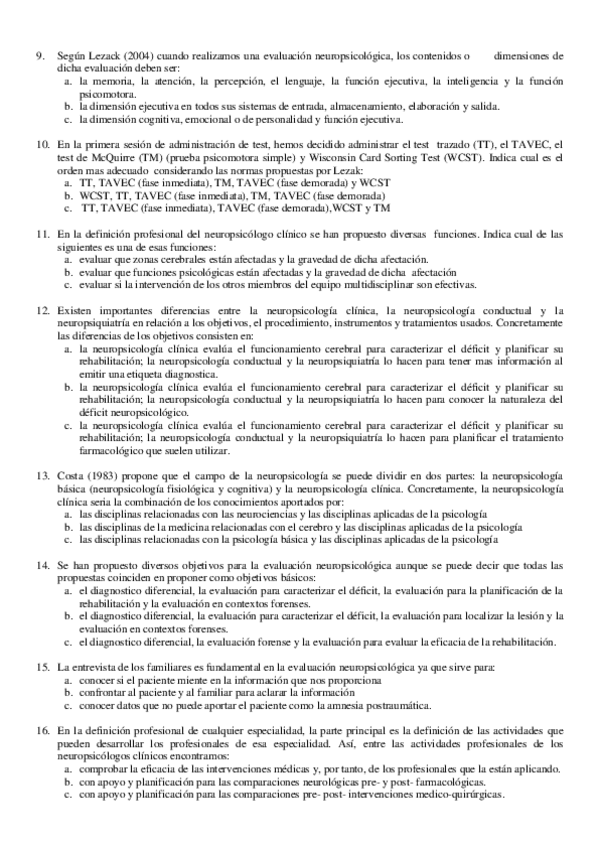 9. Según Lezack (2004) cuando realizamos una evaluación neuropsicológica, los contenidos o dimensiones de dicha evaluación deben ser:
a. la memoria, la atención, la percepción, el lenguaje, la función ejecutiva, la inteligencia y la función psicomotora.
b. la dimensión ejecutiva en todos sus sistemas de entrada, almacenamiento, elaboración y salida.
c. la dimensión cognitiva, emocional o de personalidad y función ejecutiva.

10. En la primera sesión de administración de test, hemos decidido administrar el test trazado (TT), el TAVEC, el test de McQuirre (TM) (prueba psicomotora simple) y Wisconsin Card Sorting Test (WCST). Indica cual es el orden mas adecuado considerando las normas propuestas por Lezak:
a. TT, TAVEC (fase inmediata), TM, TAVEC (fase demorada) y WCST
b. WCST, TT, TAVEC (fase inmediata), TM, TAVEC (fase demorada)
c. TT, TAVEC (fase inmediata), TAVEC (fase demorada),WCST y TM

11. En la definición profesional del neuropsicólogo clínico se han propuesto diversas funciones. Indica cual de las siguientes es una de esas funciones:
a. evaluar que zonas cerebrales están afectadas y la gravedad de dicha afectación.
b. evaluar que funciones psicológicas están afectadas y la gravedad de dicha afectación
c. evaluar si la intervención de los otros miembros del equipo multidisciplinar son efectivas.

12. Existen importantes diferencias entre la neuropsicología clínica, la neuropsicología conductual y la neuropsiquiatría en relación a los objetivos, el procedimiento, instrumentos y tratamientos usados. Concretamente las diferencias de los objetivos consisten en:
a. la neuropsicología clínica evalúa el funcionamiento cerebral para caracterizar el déficit y planificar su rehabilitación; la neuropsicología conductual y la neuropsiquiatría lo hacen para tener mas información al emitir una etiqueta diagnostica.
b. la neuropsicología clínica evalúa el funcionamiento cerebral para caracterizar el déficit y planificar su rehabilitación; la neuropsicología conductual y la neuropsiquiatría lo hacen para conocer la naturaleza del déficit neuropsicológico.
c. la neuropsicología clínica evalúa el funcionamiento cerebral para caracterizar el déficit y planificar su rehabilitación; la neuropsicología conductual y la neuropsiquiatría lo hacen para planificar el tratamiento farmacológico que suelen utilizar.

13. Costa (1983) propone que el campo de la neuropsicología se puede dividir en dos partes: la neuropsicología básica (neuropsicología fisiológica y cognitiva) y la neuropsicología clínica. Concretamente, la neuropsicología clínica seria la combinación de los conocimientos aportados por:
a. las disciplinas relacionadas con las neurociencias y las disciplinas aplicadas de la psicología
b. las disciplinas de la medicina relacionadas con el cerebro y las disciplinas aplicadas de la psicología
c. las disciplinas relacionadas con la psicología básica y las disciplinas aplicadas de la psicología

14. Se han propuesto diversos objetivos para la evaluación neuropsicológica aunque se puede decir que todas las propuestas coinciden en proponer como objetivos básicos:
a. el diagnostico diferencial, la evaluación para caracterizar el déficit, la evaluación para la planificación de la rehabilitación y la evaluación en contextos forenses.
b. el diagnostico diferencial, la evaluación para caracterizar el déficit, la evaluación para localizar la lesión y la evaluación en contextos forenses.
c. el diagnostico diferencial, la evaluación forense y la evaluación para evaluar la eficacia de la rehabilitación.

15. La entrevista de los familiares es fundamental en la evaluación neuropsicológica ya que sirve para:
a. conocer si el paciente miente en la información que nos proporciona
b. confrontar al paciente y al familiar para aclarar la información
c. conocer datos que no puede aportar el paciente como la amnesia postraumática.

16. En la definición profesional de cualquier especialidad, la parte principal es la definición de las actividades que pueden desarrollar los profesionales de esa especialidad. Así, entre las actividades profesionales de los neuropsicólogos clínicos encontramos:
a. comprobar la eficacia de las intervenciones médicas y, por tanto, de los profesionales que la están aplicando.
b. con apoyo y planificación para las comparaciones neurológicas pre- y post- farmacológicas.
c. con apoyo y planificación para las comparaciones pre- post- intervenciones medico-quirúrgicas.